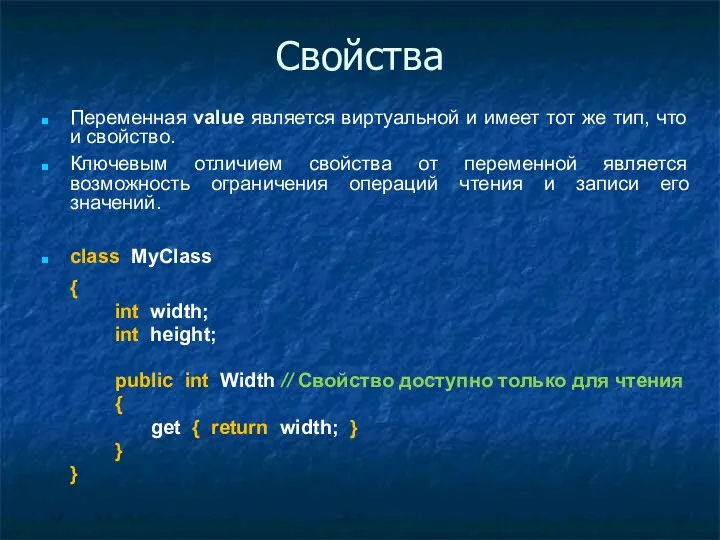 Свойства

Переменная value является виртуальной и имеет тот же тип, что и свойство.

Ключевым отличием свойства от переменной является возможность ограничения операций чтения и записи его значений.

class MyClass
{
int width;
int height;

public int Width // Свойство доступно только для чтения
{
get { return width; }
}
}